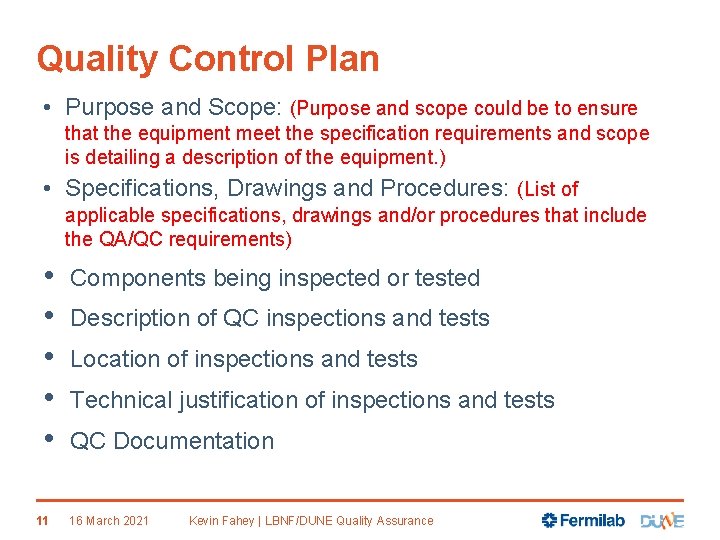 Quality Control Plan

• Purpose and Scope: (Purpose and scope could be to ensure that the equipment meet the specification requirements and scope is detailing a description of the equipment.)

• Specifications, Drawings and Procedures: (List of applicable specifications, drawings and/or procedures that include the QA/QC requirements)

• Components being inspected or tested

• Description of QC inspections and tests

• Location of inspections and tests

• Technical justification of inspections and tests

• QC Documentation

11 16 March 2021 Kevin Fahey | LBNF/DUNE Quality Assurance

Fermilab DUNE